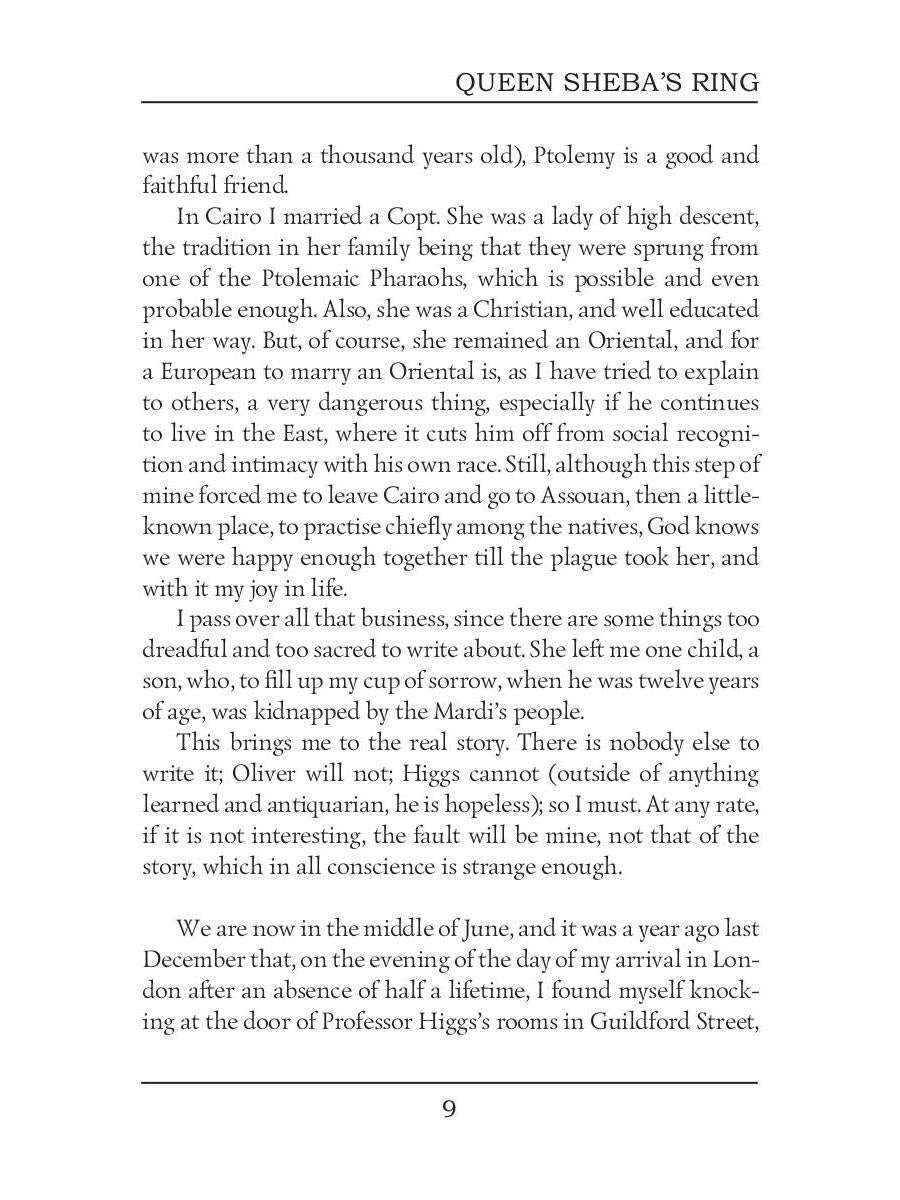 QUEEN SHEBA'S RING

was more than a thousand years old), Ptolemy is a good and faithful friend.

In Cairo I married a Copt. She was a lady of high descent, the tradition in her family being that they were sprung from one of the Ptolemaic Pharaohs, which is possible and even probable enough. Also, she was a Christian, and well educated in her way. But, of course, she remained an Oriental, and for a European to marry an Oriental is, as I have tried to explain to others, a very dangerous thing, especially if he continues to live in the East, where it cuts him off from social recognition and intimacy with his own race. Still, although this step of mine forced me to leave Cairo and go to Assouan, then a little-known place, to practise chiefly among the natives, God knows we were happy enough together till the plague took her, and with it my joy in life.

I pass over all that business, since there are some things too dreadful and too sacred to write about. She left me one child, a son, who, to fill up my cup of sorrow, when he was twelve years of age, was kidnapped by the Mardi's people.

This brings me to the real story. There is nobody else to write it; Oliver will not; Higgs cannot (outside of anything learned and antiquarian, he is hopeless); so I must. At any rate, if it is not interesting, the fault will be mine, not that of the story, which in all conscience is strange enough.

We are now in the middle of June, and it was a year ago last December that, on the evening of the day of my arrival in London after an absence of half a lifetime, I found myself knocking at the door of Professor Higgs's rooms in Guildford Street,

9